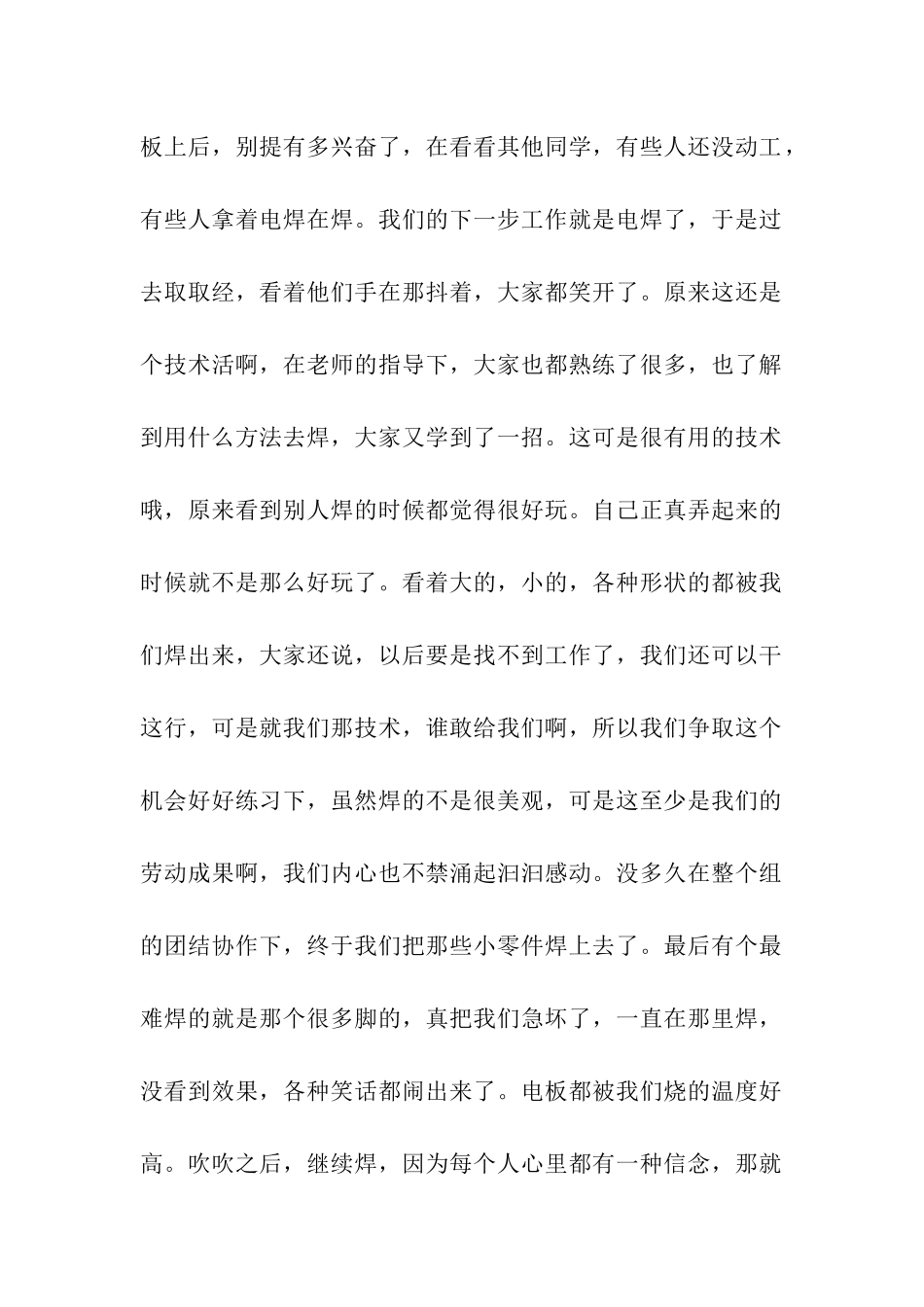 板上后，别提有多兴奋了，在看看其他同学，有些人还没动工，有些人拿着电焊在焊。我们的下一步工作就是电焊了，于是过去取取经，看着他们手在那抖着，大家都笑开了。原来这还是个技术活啊，在老师的指导下，大家也都熟练了很多，也了解到用什么方法去焊，大家又学到了一招。这可是很有用的技术哦，原来看到别人焊的时候都觉得很好玩。自己正真弄起来的时候就不是那么好玩了。看着大的，小的，各种形状的都被我们焊出来，大家还说，以后要是找不到工作了，我们还可以干这行，可是就我们那技术，谁敢给我们啊，所以我们争取这个机会好好练习下，虽然焊的不是很美观，可是这至少是我们的劳动成果啊，我们内心也不禁涌起汩汩感动。没多久在整个组的团结协作下，终于我们把那些小零件焊上去了。最后有个最难焊的就是那个很多脚的，真把我们急坏了，一直在那里焊，没看到效果，各种笑话都闹出来了。电板都被我们烧的温度好高。吹吹之后，继续焊，因为每个人心里都有一种信念，那就